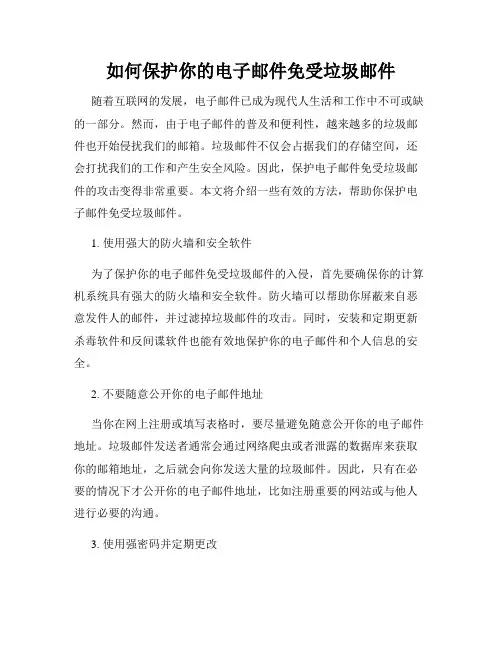 如何保护你的电子邮件免受垃圾邮件

随着互联网的发展，电子邮件已成为现代人生活和工作中不可或缺的一部分。然而，由于电子邮件的普及和便利性，越来越多的垃圾邮件也开始侵扰我们的邮箱。垃圾邮件不仅会占据我们的存储空间，还会打扰我们的工作和产生安全风险。因此，保护电子邮件免受垃圾邮件的攻击变得非常重要。本文将介绍一些有效的方法，帮助你保护电子邮件免受垃圾邮件。

1. 使用强大的防火墙和安全软件

为了保护你的电子邮件免受垃圾邮件的入侵，首先要确保你的计算机系统具有强大的防火墙和安全软件。防火墙可以帮助你屏蔽来自恶意发件人的邮件，并过滤掉垃圾邮件的攻击。同时，安装和定期更新杀毒软件和反间谍软件也能有效地保护你的电子邮件和个人信息的安全。

2. 不要随意公开你的电子邮件地址

当你在网上注册或填写表格时，要尽量避免随意公开你的电子邮件地址。垃圾邮件发送者通常会通过网络爬虫或者泄露的数据库来获取你的邮箱地址，之后就会向你发送大量的垃圾邮件。因此，只有在必要的情况下才公开你的电子邮件地址，比如注册重要的网站或与他人进行必要的沟通。

3. 使用强密码并定期更改